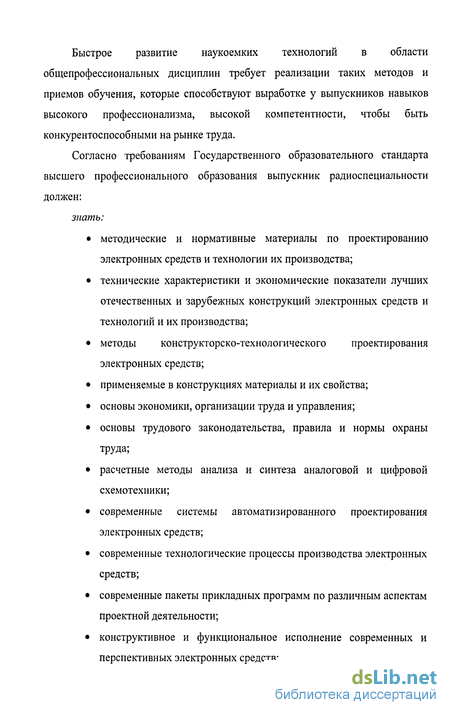 Быстрое развитие наукоемких технологий в области общепрофессиональных дисциплин требует реализации таких методов и приемов обучения, которые способствуют выработке у выпускников навыков высокого профессионализма, высокой компетентности, чтобы быть конкурентоспособными на рынке труда.

Согласно требованиям Государственного образовательного стандарта высшего профессионального образования выпускник радиоспециальности должен:

знать:

• методические и нормативные материалы по проектированию электронных средств и технологии их производства;

• технические характеристики и экономические показатели лучших отечественных и зарубежных конструкций электронных средств и технологий и их производства;

• методы конструкторско-технологического проектирования электронных средств;

• применяемые в конструкциях материалы и их свойства;

• основы экономики, организации труда и управления;

• основы трудового законодательства, правила и нормы охраны труда;

• расчетные методы анализа и синтеза аналоговой и цифровой схемотехники;

• современные системы автоматизированного проектирования электронных средств;

• современные технологические процессы производства электронных средств;

• современные пакеты прикладных программ по различным аспектам проектной деятельности;

• конструктивное и функциональное исполнение современных и перспективных электронных средств;

dsLib.net
библиотека диссертаций